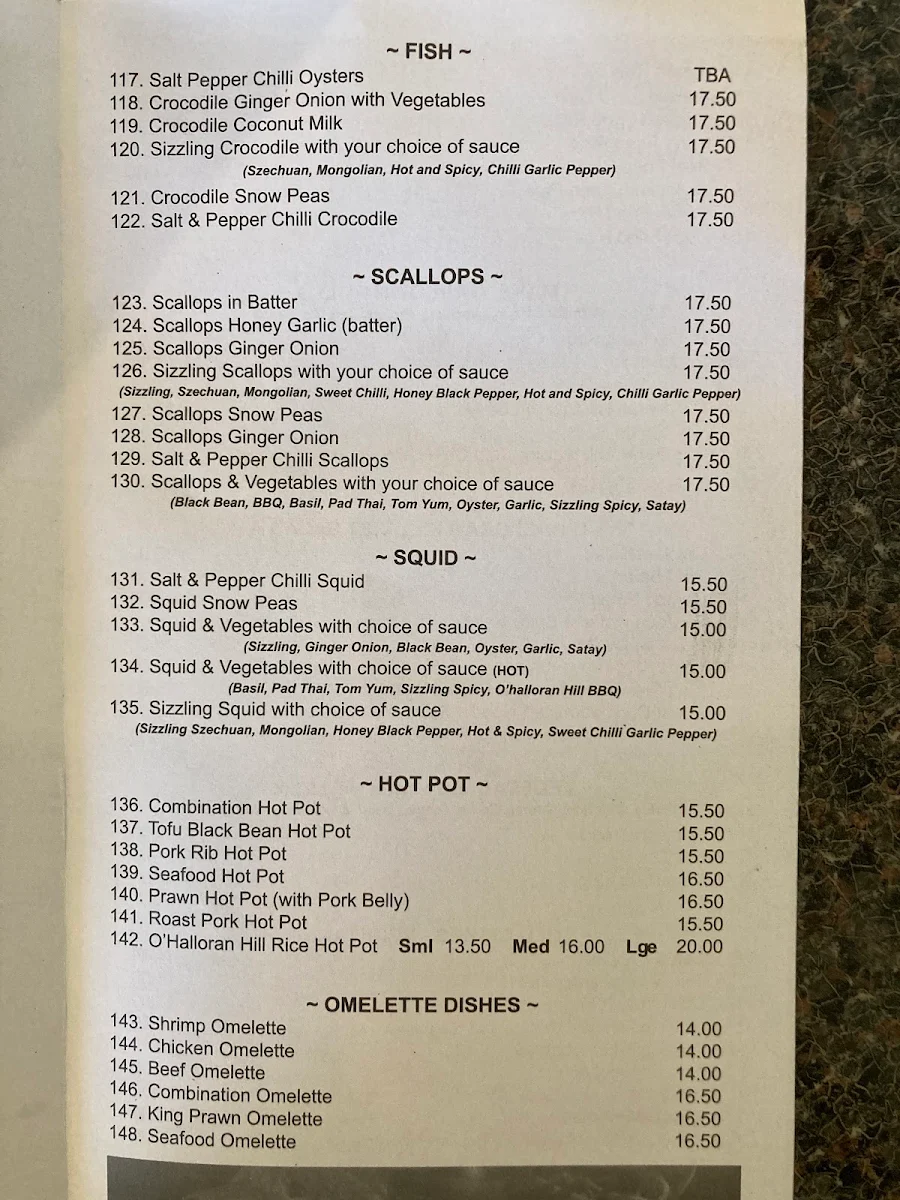 ~ FISH ~

117. Salt Pepper Chilli Oysters TBA
118. Crocodile Ginger Onion with Vegetables 17.50
119. Crocodile Coconut Milk 17.50
120. Sizzling Crocodile with your choice of sauce 17.50
(Szechuan, Mongolian, Hot and Spicy, Chilli Garlic Pepper)
121. Crocodile Snow Peas 17.50
122. Salt & Pepper Chilli Crocodile 17.50

~ SCALLOPS ~

123. Scallops in Batter 17.50
124. Scallops Honey Garlic (batter) 17.50
125. Scallops Ginger Onion 17.50
126. Sizzling Scallops with your choice of sauce 17.50
(Sizzling, Szechuan, Mongolian, Sweet Chilli, Honey Black Pepper, Hot and Spicy, Chilli Garlic Pepper)
127. Scallops Snow Peas 17.50
128. Scallops Ginger Onion 17.50
129. Salt & Pepper Chilli Scallops 17.50
130. Scallops & Vegetables with your choice of sauce 17.50
(Black Bean, BBQ, Basil, Pad Thai, Tom Yum, Oyster, Garlic, Sizzling Spicy, Satay)

~ SQUID ~

131. Salt & Pepper Chilli Squid 15.50
132. Squid Snow Peas 15.50
133. Squid & Vegetables with choice of sauce 15.00
(Sizzling, Ginger Onion, Black Bean, Oyster, Garlic, Satay)
134. Squid & Vegetables with choice of sauce (HOT) 15.00
(Basil, Pad Thai, Tom Yum, Sizzling Spicy, O'halloran Hill BBQ)
135. Sizzling Squid with choice of sauce 15.00
(Sizzling Szechuan, Mongolian, Honey Black Pepper, Hot & Spicy, Sweet Chilli Garlic Pepper)

~ HOT POT ~

136. Combination Hot Pot 15.50
137. Tofu Black Bean Hot Pot 15.50
138. Pork Rib Hot Pot 15.50
139. Seafood Hot Pot 16.50
140. Prawn Hot Pot (with Pork Belly) 16.50
141. Roast Pork Hot Pot 15.50
142. O'Halloran Hill Rice Hot Pot Sml 13.50 Med 16.00 Lge 20.00

~ OMELETTE DISHES ~

143. Shrimp Omelette 14.00
144. Chicken Omelette 14.00
145. Beef Omelette 14.00
146. Combination Omelette 16.50
147. King Prawn Omelette 16.50
148. Seafood Omelette 16.50